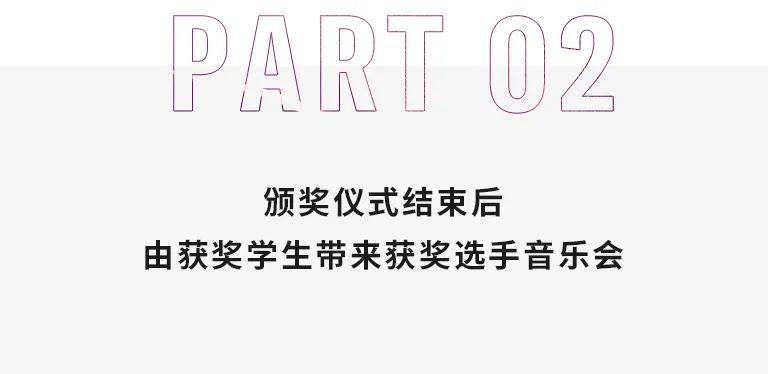 PART 02

颁奖仪式结束后
由获奖学生带来获奖选手音乐会